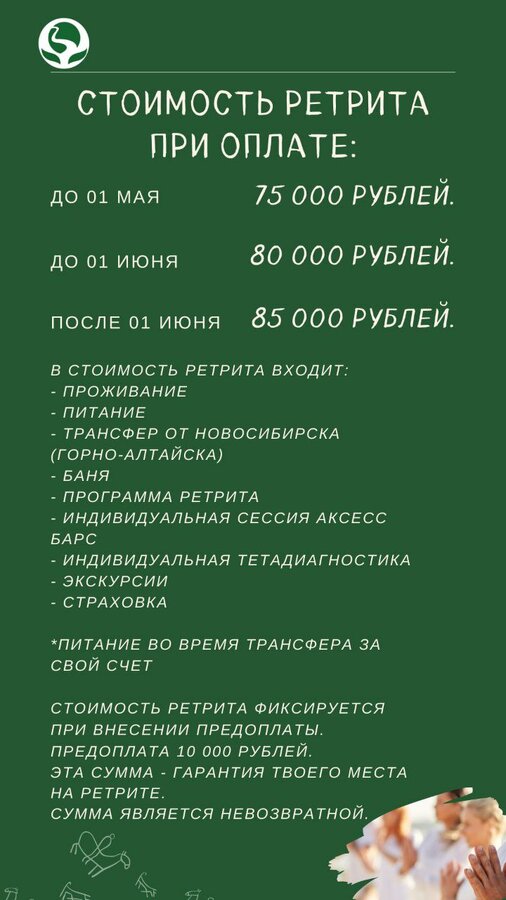 СТОИМОСТЬ РЕТРИТА ПРИ ОПЛАТЕ:

ДО 01 МАЯ 75 000 РУБЛЕЙ.

ДО 01 ИЮНЯ 80 000 РУБЛЕЙ.

ПОСЛЕ 01 ИЮНЯ 85 000 РУБЛЕЙ.

В СТОИМОСТЬ РЕТРИТА ВХОДИТ:
- ПРОЖИВАНИЕ
- ПИТАНИЕ
- ТРАНСФЕР ОТ НОВОСИБИРСКА (ГОРНО-АЛТАЙСКА)
- БАНЯ
- ПРОГРАММА РЕТРИТА
- ИНДИВИДУАЛЬНАЯ СЕССИЯ АКСЕСС БАРС
- ИНДИВИДУАЛЬНАЯ ТЕТАДИАГНОСТИКА
- ЭКСКУРСИИ
- СТРАХОВКА

*ПИТАНИЕ ВО ВРЕМЯ ТРАНСФЕРА ЗА СВОЙ СЧЕТ

СТОИМОСТЬ РЕТРИТА ФИКСИРУЕТСЯ ПРИ ВНЕСЕНИИ ПРЕДОПЛАТЫ.
ПРЕДОПЛАТА 10 000 РУБЛЕЙ.
ЭТА СУММА - ГАРАНТИЯ ТВОЕГО МЕСТА НА РЕТРИТЕ.
СУММА ЯВЛЯЕТСЯ НЕВОЗВРАТНОЙ.